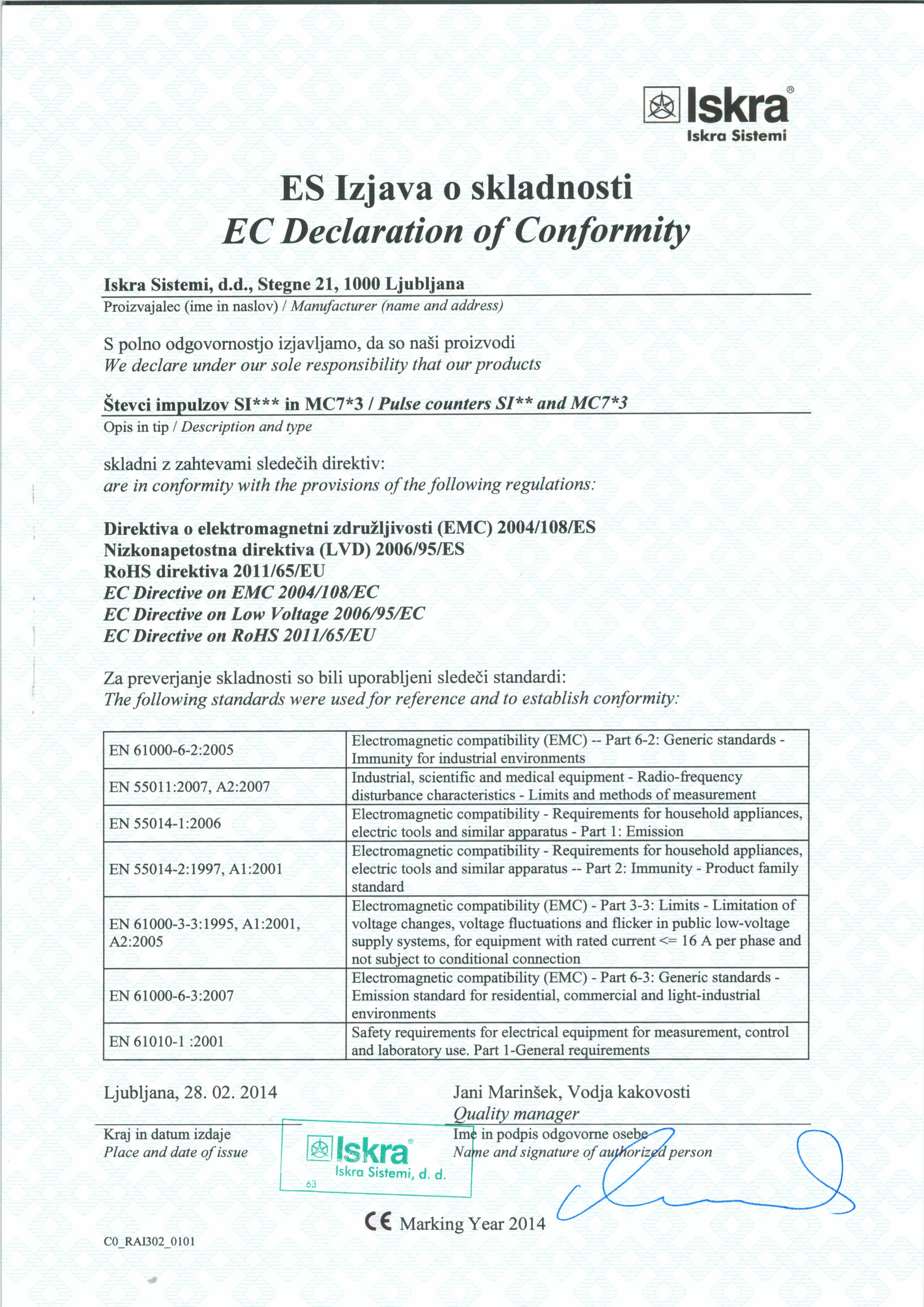 Iskra®
Iskra Sistemi

ES Izjava o skladnosti
EC Declaration of Conformity

Iskra Sistemi, d.d., Stegne 21, 1000 Ljubljana
Proizvajalec (ime in naslov) / Manufacturer (name and address)

S polno odgovornostjo izjavljamo, da so naši proizvodi
We declare under our sole responsibility that our products

Števci impulzov SI*** in MC7*3 / Pulse counters SI** and MC7*3
Opis in tip / Description and type

skladni z zahtevami sledečih direktiv:
are in conformity with the provisions of the following regulations:

Direktiva o elektromagnetni združljivosti (EMC) 2004/108/ES
Nizkonapetostna direktiva (LVD) 2006/95/ES
RoHS direktiva 2011/65/EU
EC Directive on EMC 2004/108/EC
EC Directive on Low Voltage 2006/95/EC
EC Directive on RoHS 2011/65/EU

Za preverjanje skladnosti so bili uporabljeni sledeči standardi:
The following standards were used for reference and to establish conformity:

| EN 61000-6-2:2005 | Electromagnetic compatibility (EMC) -- Part 6-2: Generic standards - Immunity for industrial environments |
|---|---|
| EN 55011:2007, A2:2007 | Industrial, scientific and medical equipment - Radio-frequency disturbance characteristics - Limits and methods of measurement |
| EN 55014-1:2006 | Electromagnetic compatibility - Requirements for household appliances, electric tools and similar apparatus - Part 1: Emission |
| EN 55014-2:1997, A1:2001 | Electromagnetic compatibility - Requirements for household appliances, electric tools and similar apparatus -- Part 2: Immunity - Product family standard |
| EN 61000-3-3:1995, A1:2001, A2:2005 | Electromagnetic compatibility (EMC) - Part 3-3: Limits - Limitation of voltage changes, voltage fluctuations and flicker in public low-voltage supply systems, for equipment with rated current <= 16 A per phase and not subject to conditional connection |
| EN 61000-6-3:2007 | Electromagnetic compatibility (EMC) - Part 6-3: Generic standards - Emission standard for residential, commercial and light-industrial environments |
| EN 61010-1 :2001 | Safety requirements for electrical equipment for measurement, control and laboratory use. Part 1-General requirements |

Ljubljana, 28. 02. 2014
Kraj in datum izdaje
Place and date of issue

Iskra®
Iskra Sistemi, d. d.
63

Jani Marinšek, Vodja kakovosti
Quality manager
Ime in podpis odgovorne osebe
Name and signature of authorized person

CE Marking Year 2014

C0_RAI302_0101